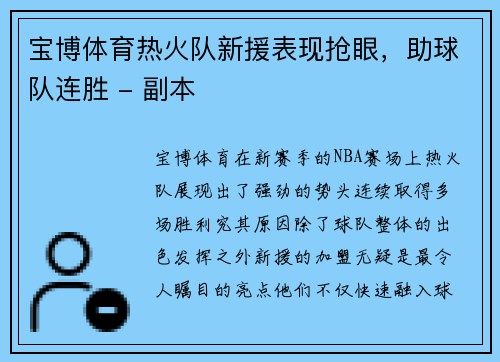 宝博体育热火队新援表现抢眼，助球队连胜 - 副本

宝博体育在新赛季的NBA赛场上热火队展现出了强劲的势头连续取得多场胜利究其原因除了球队整体的出色发挥之外新援的加盟无疑是最令人瞩目的亮点他们不仅快速融入球